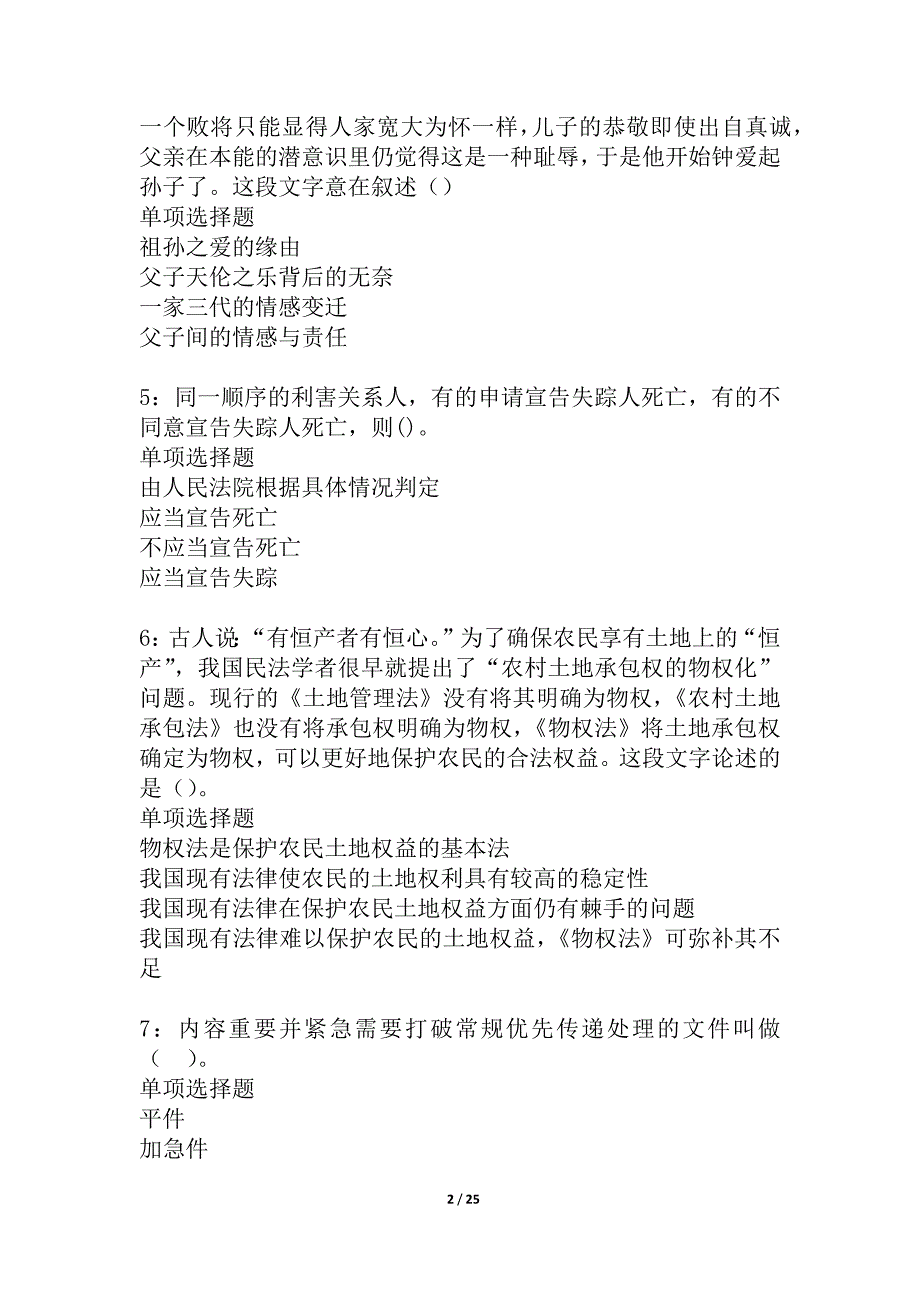 一个败将只能显得人家宽大为怀一样，儿子的恭敬即使出自真诚，父亲在本能的潜意识里仍觉得这是一种耻辱，于是他开始钟爱起孙子了。这段文字意在叙述（）
单项选择题
祖孙之爱的缘由
父子天伦之乐背后的无奈
一家三代的情感变迁
父子间的情感与责任

5：同一顺序的利害关系人，有的申请宣告失踪人死亡，有的不同意宣告失踪人死亡，则()。
单项选择题
由人民法院根据具体情况判定
应当宣告死亡
不应当宣告死亡
应当宣告失踪

6：古人说“有恒产者有恒心。”为了确保农民享有土地上的“恒产”，我国民法学者很早就提出了“农村土地承包权的物权化”问题。现行的《土地管理法》没有将其明确为物权，《农村土地承包法》也没有将承包权明确为物权，《物权法》将土地承包权确定为物权，可以更好地保护农民的合法权益。这段文字论述的是（)。
单项选择题
物权法是保护农民土地权益的基本法
我国现有法律使农民的土地权利具有较高的稳定性
我国现有法律在保护农民土地权益方面仍有棘手的问题
我国现有法律难以保护农民的土地权益，《物权法》可弥补其不足

7：内容重要并紧急需要打破常规优先传递处理的文件叫做（ ）。
单项选择题
平件
加急件

2 / 25